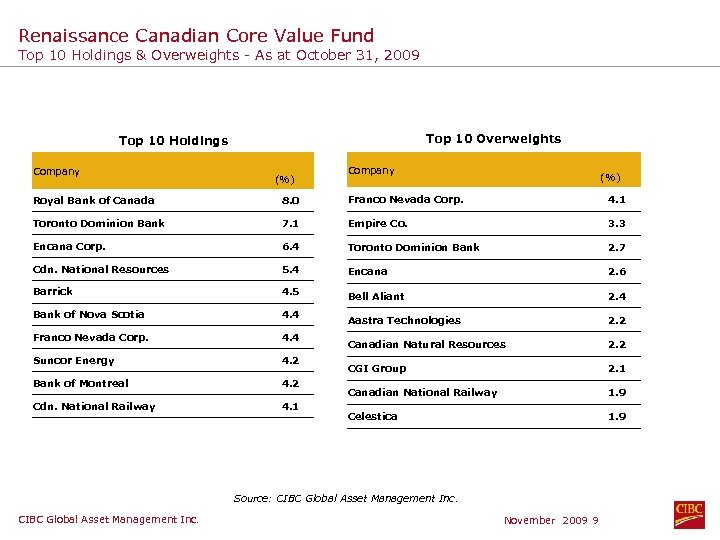 Renaissance Canadian Core Value Fund
Top 10 Holdings & Overweights - As at October 31, 2009

Top 10 Holdings

| Company | (%) |
|---|---|
| Royal Bank of Canada | 8.0 |
| Toronto Dominion Bank | 7.1 |
| Encana Corp. | 6.4 |
| Cdn. National Resources | 5.4 |
| Barrick | 4.5 |
| Bank of Nova Scotia | 4.4 |
| Franco Nevada Corp. | 4.4 |
| Suncor Energy | 4.2 |
| Bank of Montreal | 4.2 |
| Cdn. National Railway | 4.1 |

Top 10 Overweights

| Company | (%) |
|---|---|
| Franco Nevada Corp. | 4.1 |
| Empire Co. | 3.3 |
| Toronto Dominion Bank | 2.7 |
| Encana | 2.6 |
| Bell Aliant | 2.4 |
| Aastra Technologies | 2.2 |
| Canadian Natural Resources | 2.2 |
| CGI Group | 2.1 |
| Canadian National Railway | 1.9 |
| Celestica | 1.9 |

Source: CIBC Global Asset Management Inc.

CIBC Global Asset Management Inc.

November 2009 9

CIBC